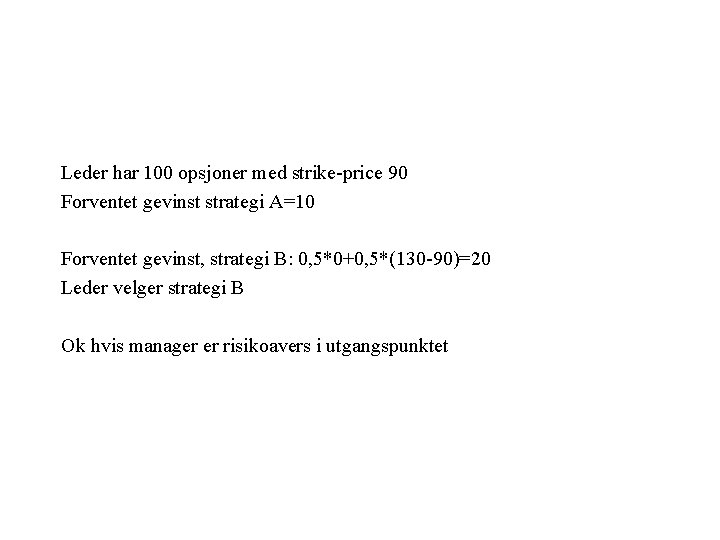 Leder har 100 opsjoner med strike-price 90
Forventet gevinst strategi A=10

Forventet gevinst, strategi B: $0,5*0+0,5*(130-90)=20$
Leder velger strategi B

Ok hvis manager er risikoavers i utgangspunktet